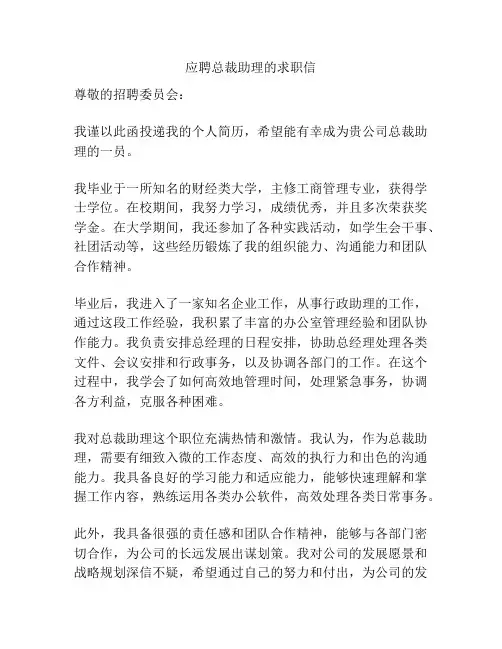 应聘总裁助理的求职信

尊敬的招聘委员会：

我谨以此函投递我的个人简历，希望能有幸成为贵公司总裁助理的一员。

我毕业于一所知名的财经类大学，主修工商管理专业，获得学士学位。在校期间，我努力学习，成绩优秀，并且多次荣获奖学金。在大学期间，我还参加了各种实践活动，如学生会干事、社团活动等，这些经历锻炼了我的组织能力、沟通能力和团队合作精神。

毕业后，我进入了一家知名企业工作，从事行政助理的工作，通过这段工作经验，我积累了丰富的办公室管理经验和团队协作能力。我负责安排总经理的日程安排，协助总经理处理各类文件、会议安排和行政事务，以及协调各部门的工作。在这个过程中，我学会了如何高效地管理时间，处理紧急事务，协调各方利益，克服各种困难。

我对总裁助理这个职位充满热情和激情。我认为，作为总裁助理，需要有细致入微的工作态度、高效的执行力和出色的沟通能力。我具备良好的学习能力和适应能力，能够快速理解和掌握工作内容，熟练运用各类办公软件，高效处理各类日常事务。

此外，我具备很强的责任感和团队合作精神，能够与各部门密切合作，为公司的长远发展出谋划策。我对公司的发展愿景和战略规划深信不疑，希望通过自己的努力和付出，为公司的发